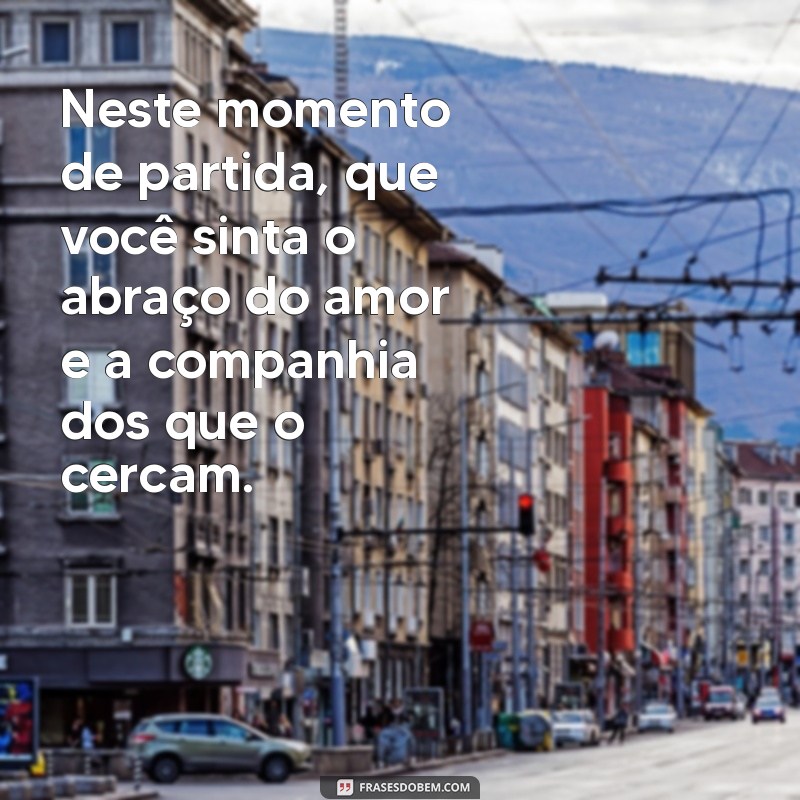 Neste momento de partida, que você sinta o abraço do amor e a companhia dos que o cercam.

FRASESDOBEM.COM